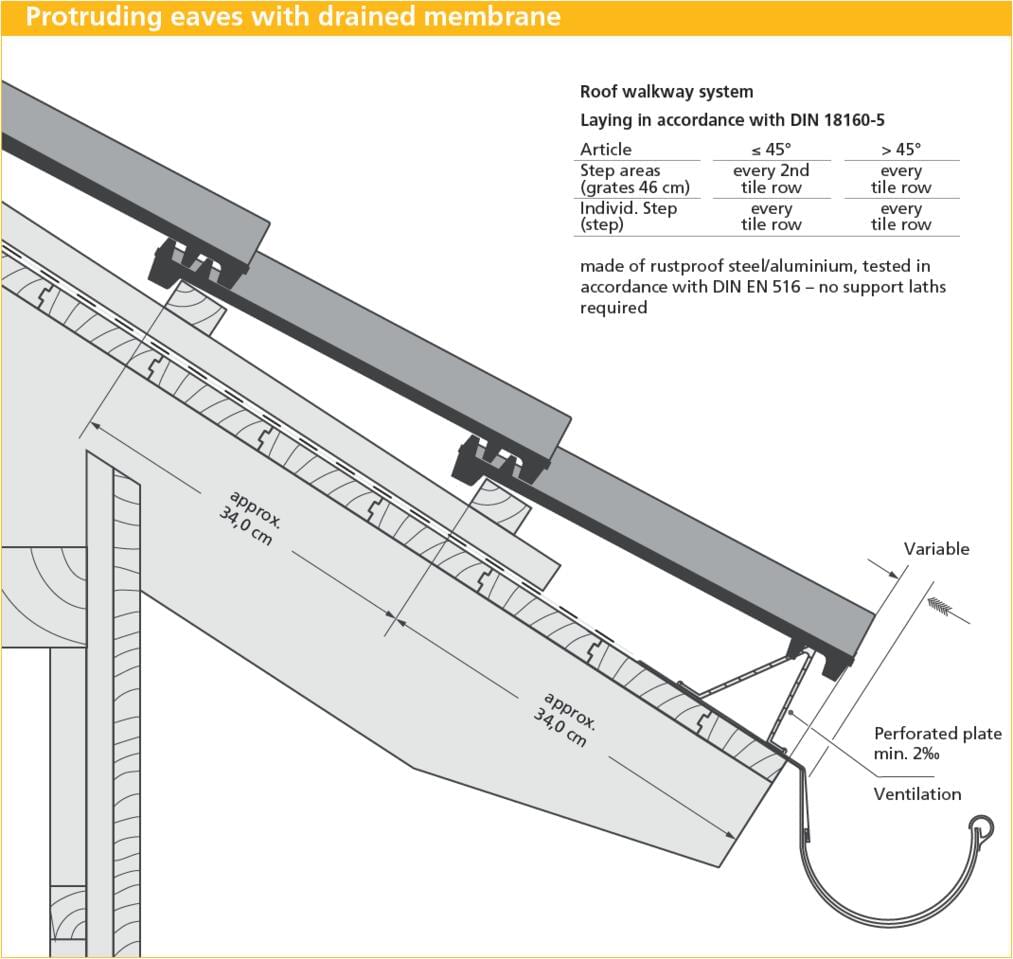 Protruding eaves with drained membrane

Roof walkway system

Laying in accordance with DIN 18160-5

| Article | ≤ 45° | > 45° |
|---|---|---|
| Step areas (grates 46 cm) | every 2nd tile row | every tile row |
| Individ. Step (step) | every tile row | every tile row |

made of rustproof steel/aluminium, tested in accordance with DIN EN 516 – no support laths required

approx. 34,0 cm

approx. 34,0 cm

Variable

Perforated plate min. 2‰

Ventilation